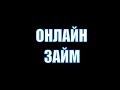 ОНЛАЙН
ЗАЙМ